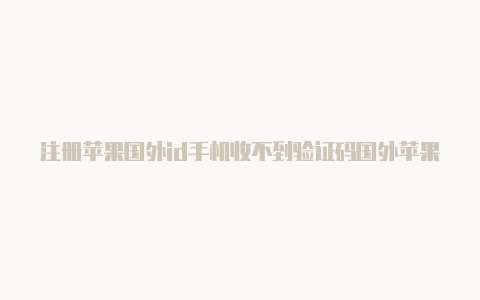 注册苹果国外id手机收不到验证码国外苹果